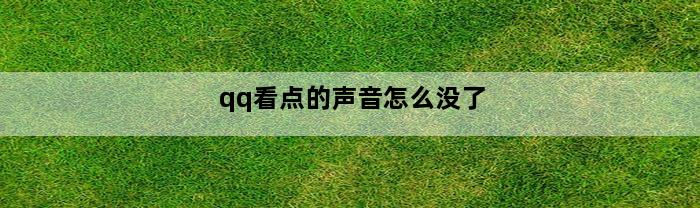 qq看点的声音怎么没了